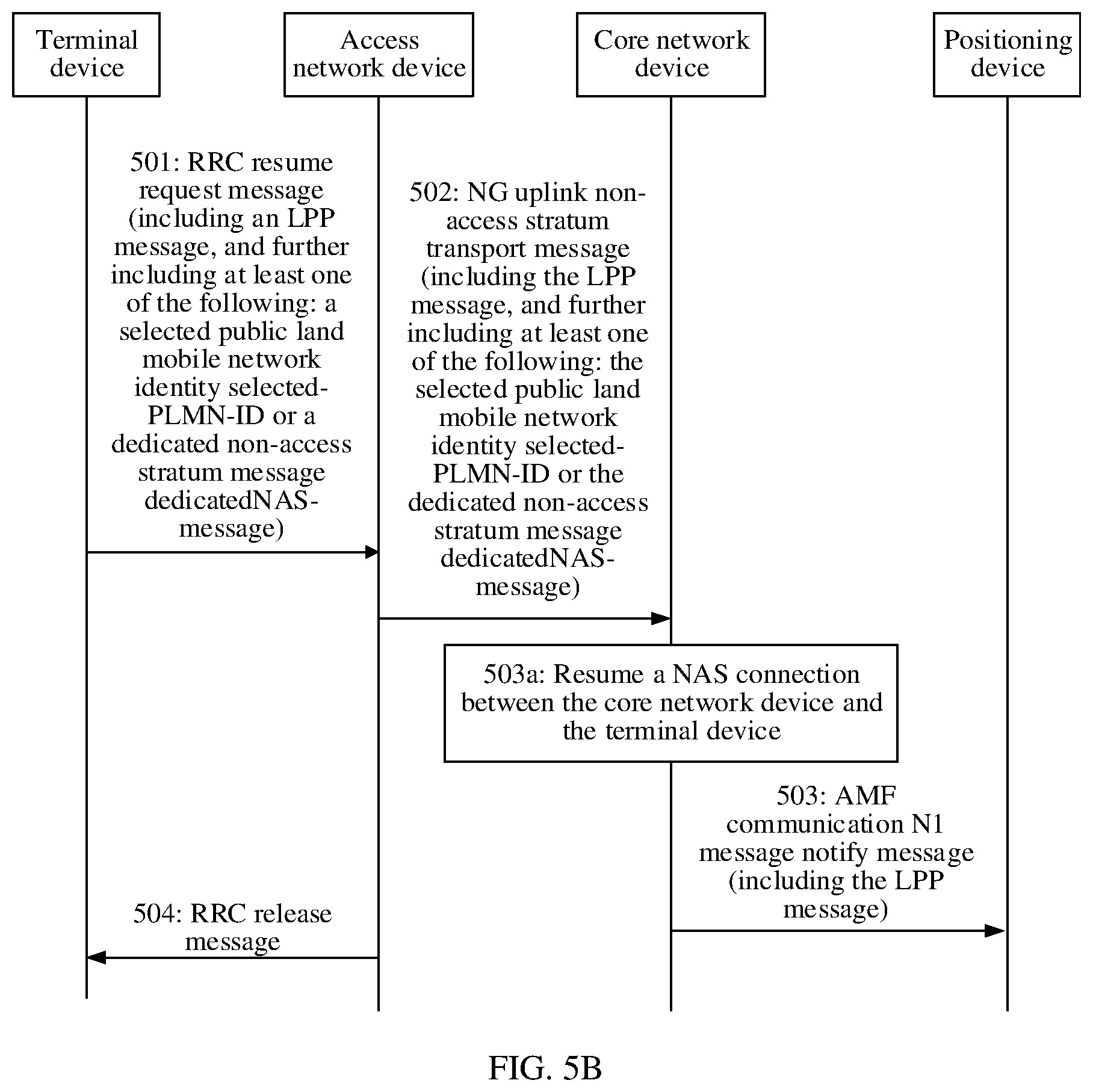 Terminal device

Access network device

Core network device

Positioning device

501: RRC resume request message (including an LPP message, and further including at least one of the following: a selected public land mobile network identity selected-PLMN-ID or a dedicated non-access stratum message dedicatedNAS-message)

502: NG uplink non-access stratum transport message (including the LPP message, and further including at least one of the following: the selected public land mobile network identity selected-PLMN-ID or the dedicated non-access stratum message dedicatedNAS-message)

503a: Resume a NAS connection between the core network device and the terminal device

503: AMF communication N1 message notify message (including the LPP message)

504: RRC release message

FIG. 5B